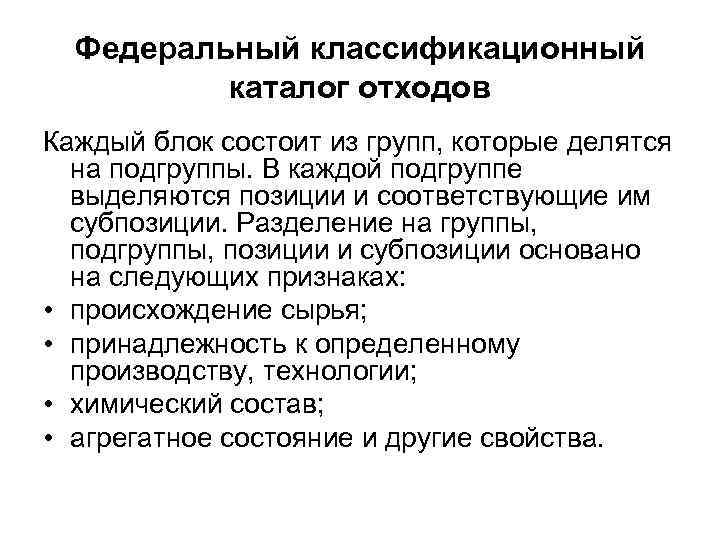 Федеральный классификационный каталог отходов

Каждый блок состоит из групп, которые делятся на подгруппы. В каждой подгруппе выделяются позиции и соответствующие им субпозиции. Разделение на группы, подгруппы, позиции и субпозиции основано на следующих признаках:
• происхождение сырья;
• принадлежность к определенному производству, технологии;
• химический состав;
• агрегатное состояние и другие свойства.